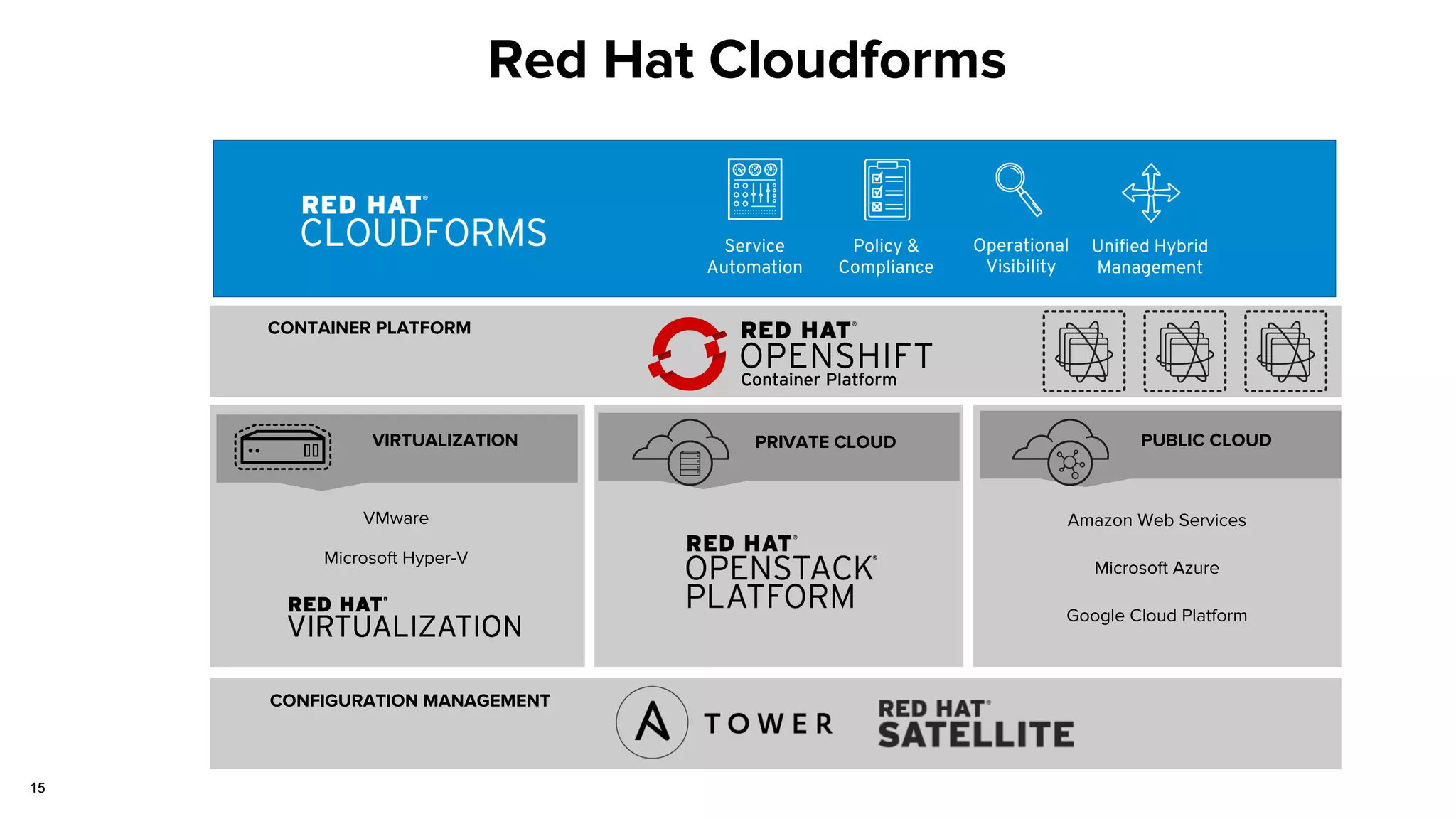 Red Hat Cloudforms

RED HAT® CLOUDFORMS

Service Automation

Policy & Compliance

Operational Visibility

Unified Hybrid Management

CONTAINER PLATFORM

RED HAT® OPENSHIFT Container Platform

VIRTUALIZATION

VMware

Microsoft Hyper-V

RED HAT® VIRTUALIZATION

PRIVATE CLOUD

RED HAT® OPENSTACK® PLATFORM

PUBLIC CLOUD

Amazon Web Services

Microsoft Azure

Google Cloud Platform

CONFIGURATION MANAGEMENT

A TOWER

RED HAT® SATELLITE

15